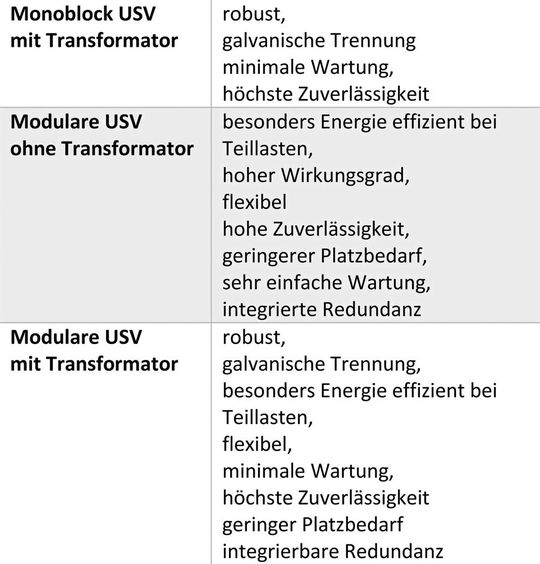 | | |
|---|---|
| **Monoblock USV mit Transformator** | robust, galvanische Trennung minimale Wartung, höchste Zuverlässigkeit |
| **Modulare USV ohne Transformator** | besonders Energie effizient bei Teillasten, hoher Wirkungsgrad, flexibel hohe Zuverlässigkeit, geringerer Platzbedarf, sehr einfache Wartung, integrierte Redundanz |
| **Modulare USV mit Transformator** | robust, galvanische Trennung, besonders Energie effizient bei Teillasten, flexibel, minimale Wartung, höchste Zuverlässigkeit geringer Platzbedarf integrierbare Redundanz |